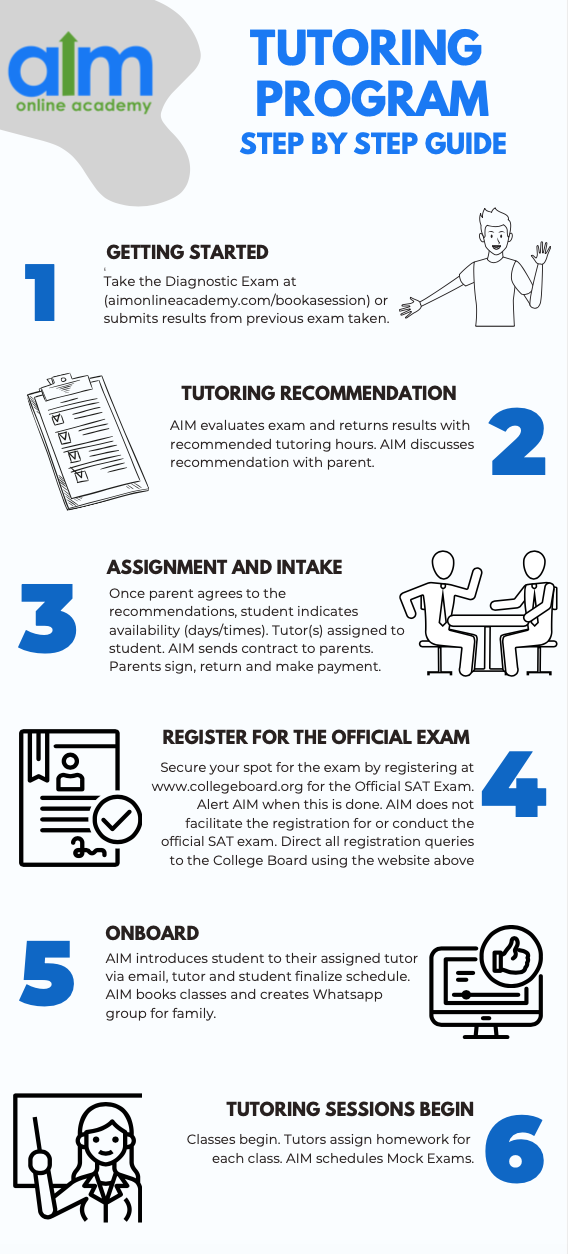 aim
online academy

TUTORING PROGRAM
STEP BY STEP GUIDE

1
GETTING STARTED
Take the Diagnostic Exam at (aimonlineacademy.com/bookasession) or submits results from previous exam taken.

TUTORING RECOMMENDATION
AIM evaluates exam and returns results with recommended tutoring hours. AIM discusses recommendation with parent.
2

3
ASSIGNMENT AND INTAKE
Once parent agrees to the recommendations, student indicates availability (days/times). Tutor(s) assigned to student. AIM sends contract to parents. Parents sign, return and make payment.

REGISTER FOR THE OFFICIAL EXAM
Secure your spot for the exam by registering at www.collegeboard.org for the Official SAT Exam. Alert AIM when this is done. AIM does not facilitate the registration for or conduct the official SAT exam. Direct all registration queries to the College Board using the website above
4

5
ONBOARD
AIM introduces student to their assigned tutor via email, tutor and student finalize schedule. AIM books classes and creates Whatsapp group for family.

TUTORING SESSIONS BEGIN
Classes begin. Tutors assign homework for each class. AIM schedules Mock Exams.
6